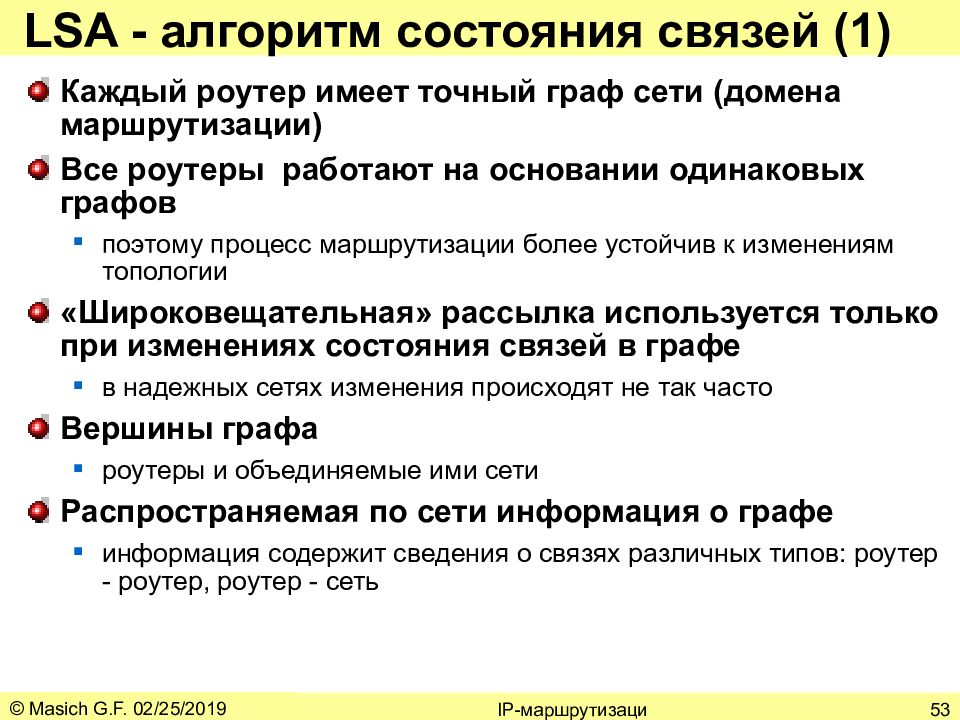 LSA - алгоритм состояния связей (1)

Каждый роутер имеет точный граф сети (домена маршрутизации)

Все роутеры работают на основании одинаковых графов

поэтому процесс маршрутизации более устойчив к изменениям топологии

«Широковещательная» рассылка используется только при изменениях состояния связей в графе

в надежных сетях изменения происходят не так часто

Вершины графа

роутеры и объединяемые ими сети

Распространяемая по сети информация о графе

информация содержит сведения о связях различных типов: роутер - роутер, роутер - сеть

© Masich G.F. 02/25/2019

IP-маршрутизаци

53